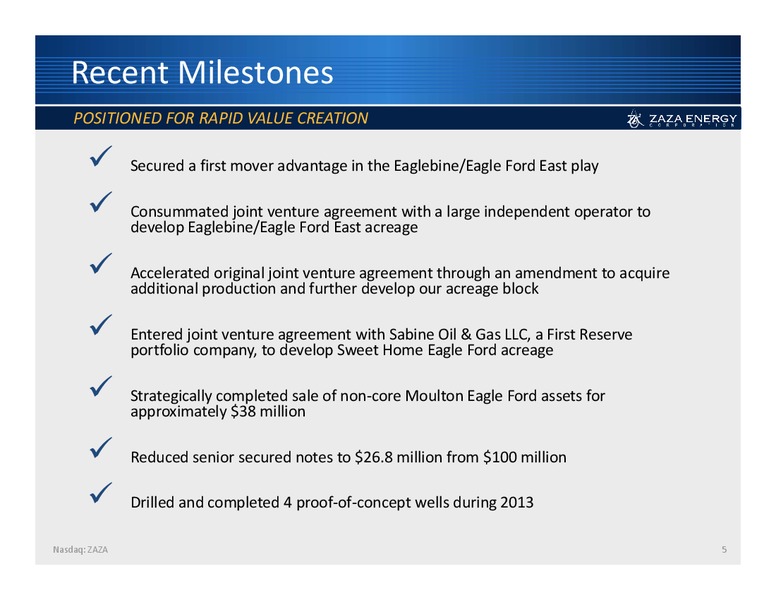 Recent Milestones

POSITIONED FOR RAPID VALUE CREATION

ZAZA ENERGY CORPORATION

✓ Secured a first mover advantage in the Eaglebine/Eagle Ford East play

✓ Consummated joint venture agreement with a large independent operator to develop Eaglebine/Eagle Ford East acreage

✓ Accelerated original joint venture agreement through an amendment to acquire additional production and further develop our acreage block

✓ Entered joint venture agreement with Sabine Oil & Gas LLC, a First Reserve portfolio company, to develop Sweet Home Eagle Ford acreage

✓ Strategically completed sale of non-core Moulton Eagle Ford assets for approximately \$38 million

✓ Reduced senior secured notes to \$26.8 million from \$100 million

✓ Drilled and completed 4 proof-of-concept wells during 2013

Nasdaq: ZAZA

5